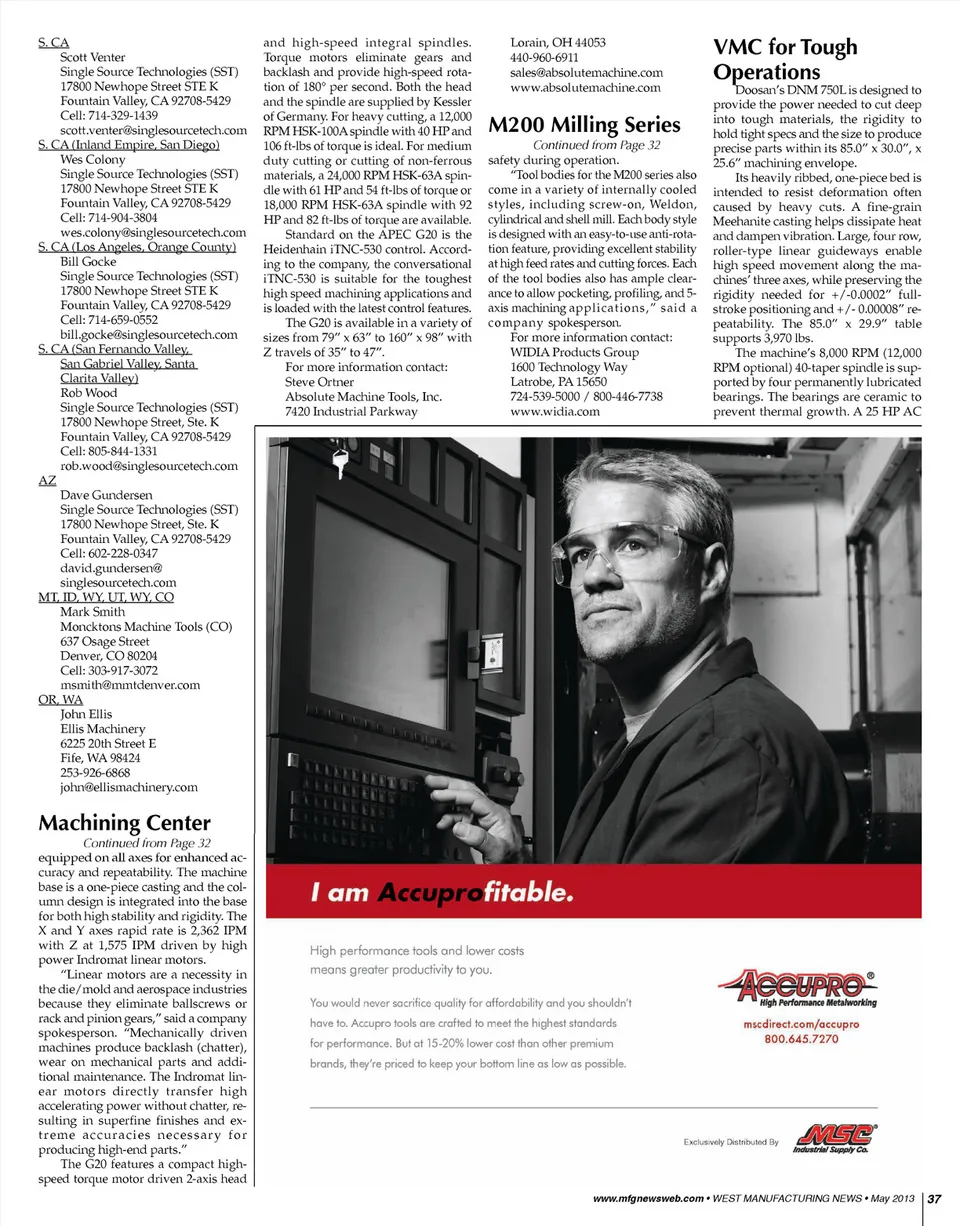 S. CA
Scott Venter
Single Source Technologies (SST)
17800 Newhope Street STE K
Fountain Valley, CA 92708-5429
Cell: 714-329-1439
scott.venter@singlesourcetech.com
S. CA (Inland Empire, San Diego)
Wes Colony
Single Source Technologies (SST)
17800 Newhope Street STE K
Fountain Valley, CA 92708-5429
Cell: 714-904-3804
wes.colony@singlesourcetech.com
S. CA (Los Angeles, Orange County)
Bill Gocke
Single Source Technologies (SST)
17800 Newhope Street STE K
Fountain Valley, CA 92708-5429
Cell: 714-659-0552
bill.gocke@singlesourcetech.com
S. CA (San Fernando Valley, San Gabriel Valley, Santa Clarita Valley)
Rob Wood
Single Source Technologies (SST)
17800 Newhope Street, Ste. K
Fountain Valley, CA 92708-5429
Cell: 805-844-1331
rob.wood@singlesourcetech.com
AZ
Dave Gundersen
Single Source Technologies (SST)
17800 Newhope Street, Ste. K
Fountain Valley, CA 92708-5429
Cell: 602-228-0347
david.gundersen@singlesourcetech.com
MT, ID, WY, UT, WY, CO
Mark Smith
Moncktons Machine Tools (CO)
637 Osage Street
Denver, CO 80204
Cell: 303-917-3072
msmith@mmtdenver.com
OR, WA
John Ellis
Ellis Machinery
6225 20th Street E
Fife, WA 98424
253-926-6868
john@ellismachinery.com

Machining Center
Continued from Page 32
equipped on all axes for enhanced accuracy and repeatability. The machine base is a one-piece casting and the column design is integrated into the base for both high stability and rigidity. The X and Y axes rapid rate is 2,362 IPM with Z at 1,575 IPM driven by high power Indromat linear motors.

"Linear motors are a necessity in the die/mold and aerospace industries because they eliminate ballscrews or rack and pinion gears," said a company spokesperson. "Mechanically driven machines produce backlash (chatter), wear on mechanical parts and additional maintenance. The Indromat linear motors directly transfer high accelerating power without chatter, resulting in superfine finishes and extreme accuracies necessary for producing high-end parts."

The G20 features a compact high-speed torque motor driven 2-axis head and high-speed integral spindles. Torque motors eliminate gears and backlash and provide high-speed rotation of 180° per second. Both the head and the spindle are supplied by Kessler of Germany. For heavy cutting, a 12,000 RPM HSK-100A spindle with 40 HP and 106 ft-lbs of torque is ideal. For medium duty cutting or cutting of non-ferrous materials, a 24,000 RPM HSK-63A spindle with 61 HP and 54 ft-lbs of torque or 18,000 RPM HSK-63A spindle with 92 HP and 82 ft-lbs of torque are available.

Standard on the APEC G20 is the Heidenhain iTNC-530 control. According to the company, the conversational iTNC-530 is suitable for the toughest high speed machining applications and is loaded with the latest control features.

The G20 is available in a variety of sizes from 79" x 63" to 160" x 98" with Z travels of 35" to 47".

For more information contact:
Steve Ortner
Absolute Machine Tools, Inc.
7420 Industrial Parkway
Lorain, OH 44053
440-960-6911
sales@absolutemachine.com
www.absolutemachine.com

M200 Milling Series
Continued from Page 32
safety during operation.

"Tool bodies for the M200 series also come in a variety of internally cooled styles, including screw-on, Weldon, cylindrical and shell mill. Each body style is designed with an easy-to-use anti-rotation feature, providing excellent stability at high feed rates and cutting forces. Each of the tool bodies also has ample clearance to allow pocketing, profiling, and 5-axis machining applications," said a company spokesperson.

For more information contact:
WIDIA Products Group
1600 Technology Way
Latrobe, PA 15650
724-539-5000 / 800-446-7738
www.widia.com

VMC for Tough Operations
Doosan's DNM 750L is designed to provide the power needed to cut deep into tough materials, the rigidity to hold tight specs and the size to produce precise parts within its 85.0" x 30.0", x 25.6" machining envelope.

Its heavily ribbed, one-piece bed is intended to resist deformation often caused by heavy cuts. A fine-grain Meehanite casting helps dissipate heat and dampen vibration. Large, four row, roller-type linear guideways enable high speed movement along the machines' three axes, while preserving the rigidity needed for +/-0.0002" full-stroke positioning and +/- 0.00008" repeatability. The 85.0" x 29.9" table supports 3,970 lbs.

The machine's 8,000 RPM (12,000 RPM optional) 40-taper spindle is supported by four permanently lubricated bearings. The bearings are ceramic to prevent thermal growth. A 25 HP AC

I am Accuprofitable.

High performance tools and lower costs means greater productivity to you.

You would never sacrifice quality for affordability and you shouldn't have to. Accupro tools are crafted to meet the highest standards for performance. But at 15-20% lower cost than other premium brands, they're priced to keep your bottom line as low as possible.

ACCUPRO®
High Performance Metalworking
mscdirect.com/accupro
800.645.7270

Exclusively Distributed By
MSC®
Industrial Supply Co.

www.mfgnewsweb.com • WEST MANUFACTURING NEWS • May 2013 | 37